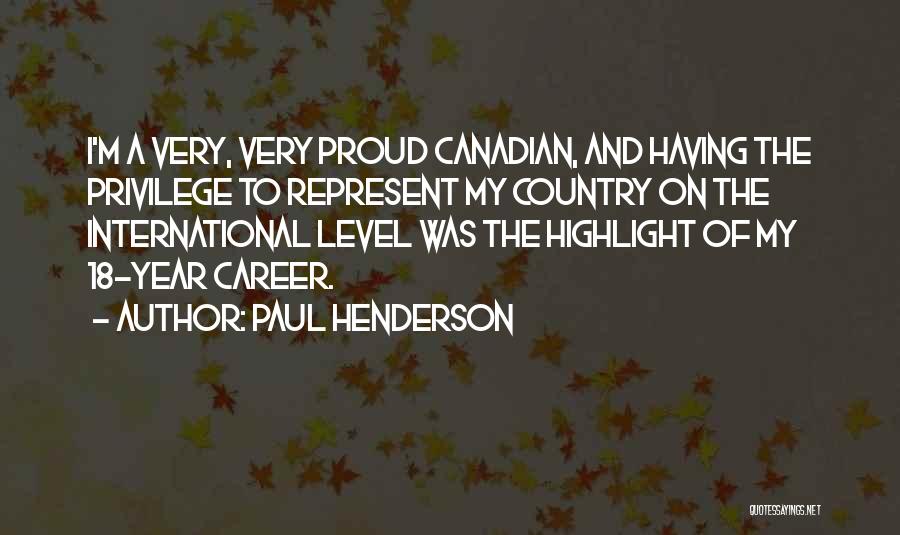 I'M A VERY, VERY PROUD CANADIAN, AND HAVING THE PRIVILEGE TO REPRESENT MY COUNTRY ON THE INTERNATIONAL LEVEL WAS THE HIGHLIGHT OF MY 18-YEAR CAREER.

- AUTHOR: PAUL HENDERSON

QUOTESSAYINGS.NET